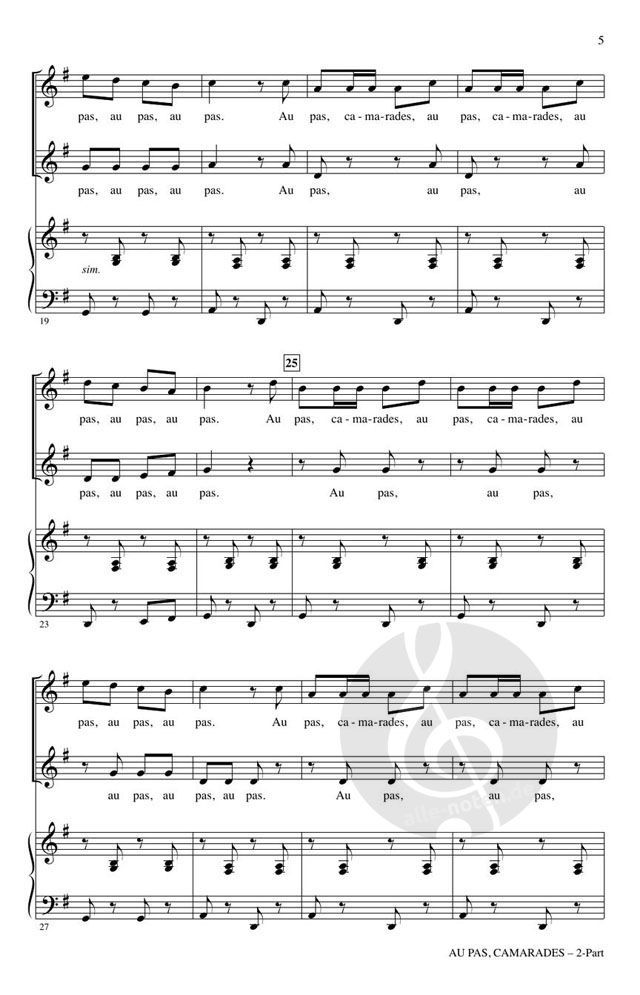 5

pas, au pas, au pas. Au pas, ca-ma-rades, au pas, ca-ma-rades, au

pas, au pas, au pas. Au pas, au pas, au

sim.

19

25

pas, au pas, au pas. Au pas, ca-ma-rades, au pas, ca-ma-rades, au

pas, au pas, au pas. Au pas, au pas,

23

pas, au pas, au pas. Au pas, ca-ma-rades, au pas, ca-ma-rades, au

au pas, au pas, au pas. Au pas, au pas,

27

AU PAS, CAMARADES – 2-Part

alle-noten.de